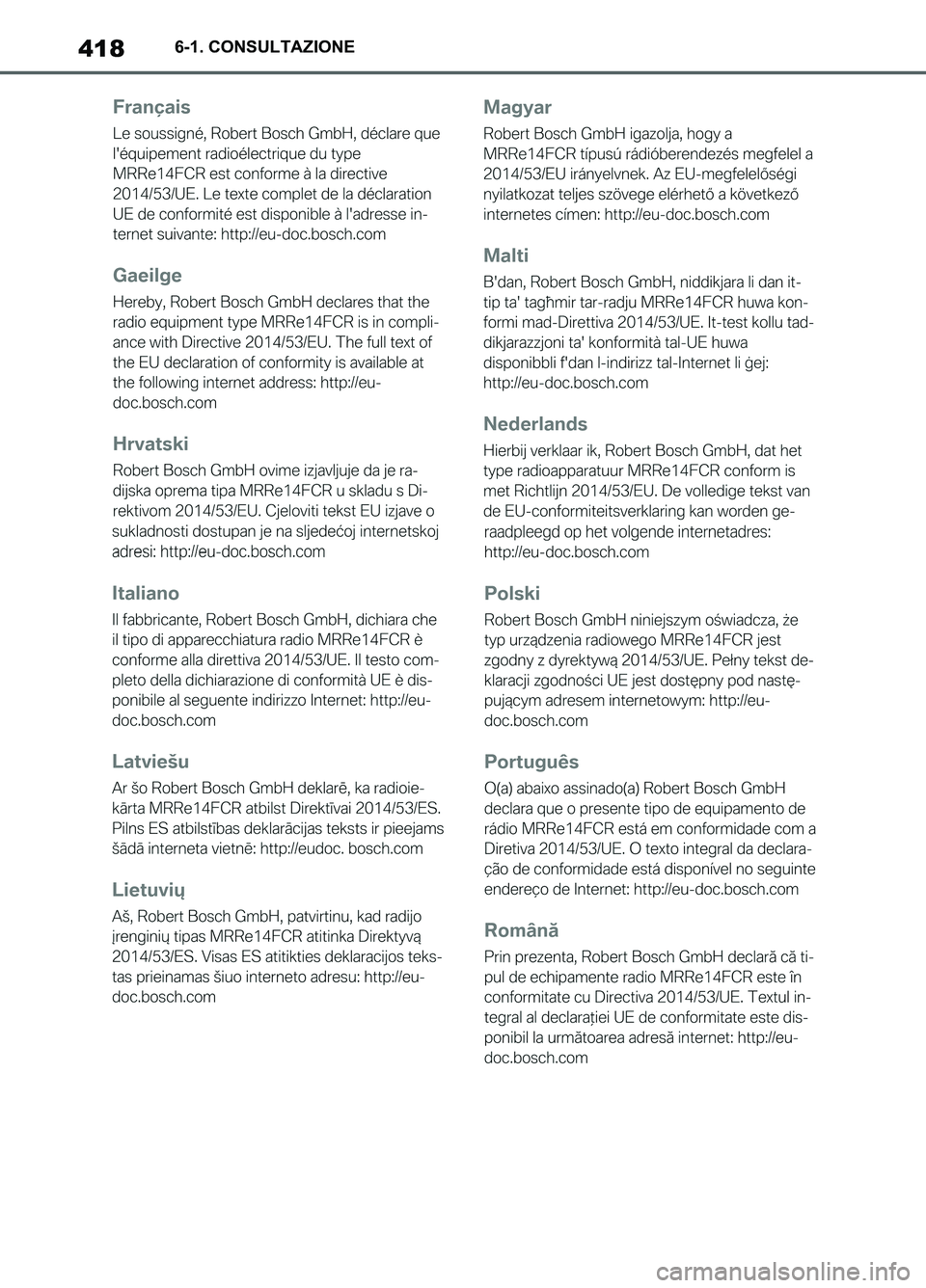 418 6-1. CONSULTAZIONE

Français

Le soussigné, Robert Bosch GmbH, déclare que l'équipement radioélectrique du type MRRe14FCR est conforme à la directive 2014/53/UE. Le texte complet de la déclaration UE de conformité est disponible à l'adresse internet suivante: http://eu-doc.bosch.com

Gaeilge

Hereby, Robert Bosch GmbH declares that the radio equipment type MRRe14FCR is in compliance with Directive 2014/53/EU. The full text of the EU declaration of conformity is available at the following internet address: http://eu-doc.bosch.com

Hrvatski

Robert Bosch GmbH ovime izjavljuje da je radijska oprema tipa MRRe14FCR u skladu s Direktivom 2014/53/EU. Cjeloviti tekst EU izjave o sukladnosti dostupan je na sljedećoj internetskoj adresi: http://eu-doc.bosch.com

Italiano

Il fabbricante, Robert Bosch GmbH, dichiara che il tipo di apparecchiatura radio MRRe14FCR è conforme alla direttiva 2014/53/UE. Il testo completo della dichiarazione di conformità UE è disponibile al seguente indirizzo Internet: http://eu-doc.bosch.com

Latviešu

Ar šo Robert Bosch GmbH deklarē, ka radioiekārta MRRe14FCR atbilst Direktīvai 2014/53/ES. Pilns ES atbilstības deklarācijas teksts ir pieejams šādā interneta vietnē: http://eudoc. bosch.com

Lietuvių

Aš, Robert Bosch GmbH, patvirtinu, kad radijo įrenginių tipas MRRe14FCR atitinka Direktyvą 2014/53/ES. Visas ES atitikties deklaracijos tekstas prieinamas šiuo interneto adresu: http://eu-doc.bosch.com

Magyar

Robert Bosch GmbH igazolja, hogy a MRRe14FCR típusú rádióberendezés megfelel a 2014/53/EU irányelvnek. Az EU-megfelelőségi nyilatkozat teljes szövege elérhető a következő internetes címen: http://eu-doc.bosch.com

Malti

B'dan, Robert Bosch GmbH, niddikjara li dan it-tip ta' tagħmir tar-radju MRRe14FCR huwa konformi mad-Direttiva 2014/53/UE. It-test kollu tad-dikjarazzjoni ta' konformità tal-UE huwa disponibbli f'dan l-indirizz tal-Internet li ġej: http://eu-doc.bosch.com

Nederlands

Hierbij verklaar ik, Robert Bosch GmbH, dat het type radioapparatuur MRRe14FCR conform is met Richtlijn 2014/53/EU. De volledige tekst van de EU-conformiteitsverklaring kan worden geraadpleegd op het volgende internetadres: http://eu-doc.bosch.com

Polski

Robert Bosch GmbH niniejszym oświadcza, że typ urządzenia radiowego MRRe14FCR jest zgodny z dyrektywą 2014/53/UE. Pełny tekst deklaracji zgodności UE jest dostępny pod następującym adresem internetowym: http://eu-doc.bosch.com

Português

O(a) abaixo assinado(a) Robert Bosch GmbH declara que o presente tipo de equipamento de rádio MRRe14FCR está em conformidade com a Diretiva 2014/53/UE. O texto integral da declaração de conformidade está disponível no seguinte endereço de Internet: http://eu-doc.bosch.com

Română

Prin prezenta, Robert Bosch GmbH declară că tipul de echipamente radio MRRe14FCR este în conformitate cu Directiva 2014/53/UE. Textul integral al declarației UE de conformitate este disponibil la următoarea adresă internet: http://eu-doc.bosch.com

carmanualsonline.info